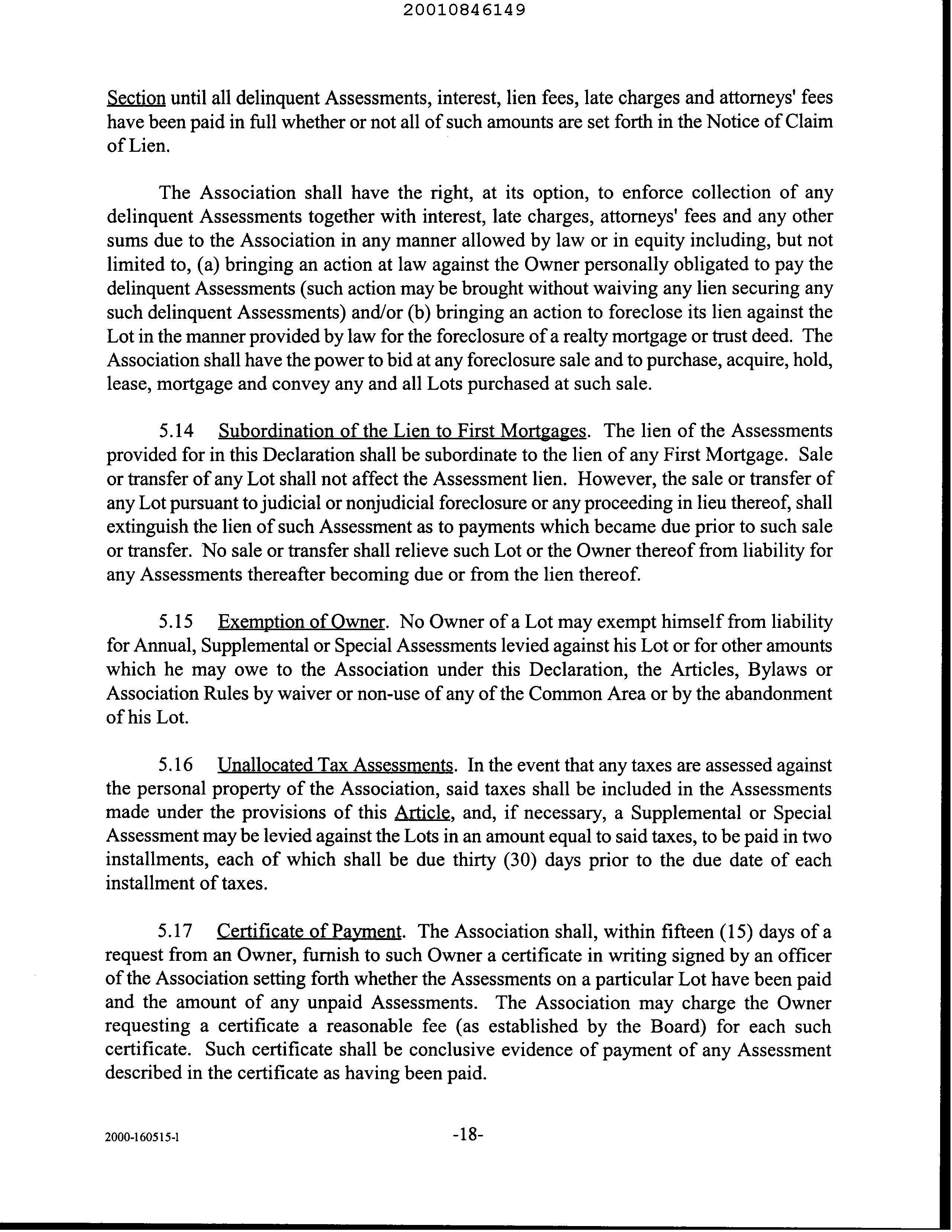 20010846149

Section until all delinquent Assessments, interest, lien fees, late charges and attorneys' fees have been paid in full whether or not all of such amounts are set forth in the Notice of Claim of Lien.

The Association shall have the right, at its option, to enforce collection of any delinquent Assessments together with interest, late charges, attorneys' fees and any other sums due to the Association in any manner allowed by law or in equity including, but not limited to, (a) bringing an action at law against the Owner personally obligated to pay the delinquent Assessments (such action may be brought without waiving any lien securing any such delinquent Assessments) and/or (b) bringing an action to foreclose its lien against the Lot in the manner provided by law for the foreclosure of a realty mortgage or trust deed. The Association shall have the power to bid at any foreclosure sale and to purchase, acquire, hold, lease, mortgage and convey any and all Lots purchased at such sale.

5.14 Subordination of the Lien to First Mortgages. The lien of the Assessments provided for in this Declaration shall be subordinate to the lien of any First Mortgage. Sale or transfer of any Lot shall not affect the Assessment lien. However, the sale or transfer of any Lot pursuant to judicial or nonjudicial foreclosure or any proceeding in lieu thereof, shall extinguish the lien of such Assessment as to payments which became due prior to such sale or transfer. No sale or transfer shall relieve such Lot or the Owner thereof from liability for any Assessments thereafter becoming due or from the lien thereof.

5.15 Exemption of Owner. No Owner of a Lot may exempt himself from liability for Annual, Supplemental or Special Assessments levied against his Lot or for other amounts which he may owe to the Association under this Declaration, the Articles, Bylaws or Association Rules by waiver or non-use of any of the Common Area or by the abandonment of his Lot.

5.16 Unallocated Tax Assessments. In the event that any taxes are assessed against the personal property of the Association, said taxes shall be included in the Assessments made under the provisions of this Article, and, if necessary, a Supplemental or Special Assessment may be levied against the Lots in an amount equal to said taxes, to be paid in two installments, each of which shall be due thirty (30) days prior to the due date of each installment of taxes.

5.17 Certificate of Payment. The Association shall, within fifteen (15) days of a request from an Owner, furnish to such Owner a certificate in writing signed by an officer of the Association setting forth whether the Assessments on a particular Lot have been paid and the amount of any unpaid Assessments. The Association may charge the Owner requesting a certificate a reasonable fee (as established by the Board) for each such certificate. Such certificate shall be conclusive evidence of payment of any Assessment described in the certificate as having been paid.

2000-160515-1

-18-